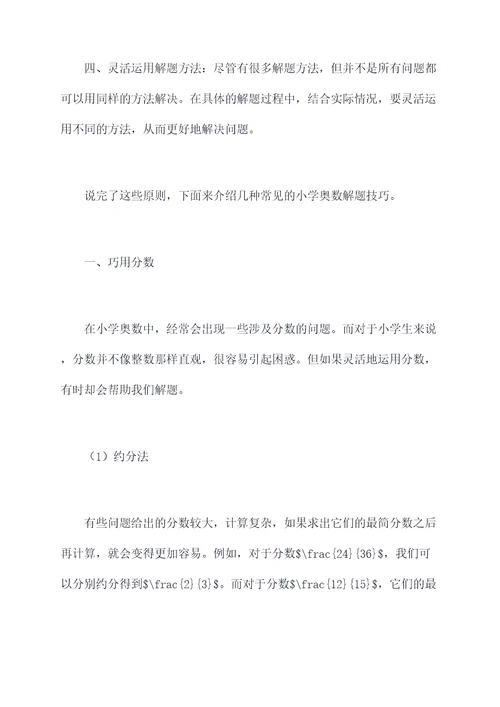 四、灵活运用解题方法：尽管有很多解题方法，但并不是所有问题都可以用同样的方法解决。在具体的解题过程中，结合实际情况，要灵活运用不同的方法，从而更好地解决问题。

说完了这些原则，下面来介绍几种常见的小学奥数解题技巧。

一、巧用分数

在小学奥数中，经常会出现一些涉及分数的问题。而对于小学生来说，分数并不像整数那样直观，很容易引起困惑。但如果灵活地运用分数，有时却会帮助我们解题。

（1）约分法

有些问题给出的分数较大，计算复杂，如果求出它们的最简分数之后再计算，就会变得更加容易。例如，对于分数$\frac{24}{36}$，我们可以分别约分得到$\frac{2}{3}$。而对于分数$\frac{12}{15}$，它们的最